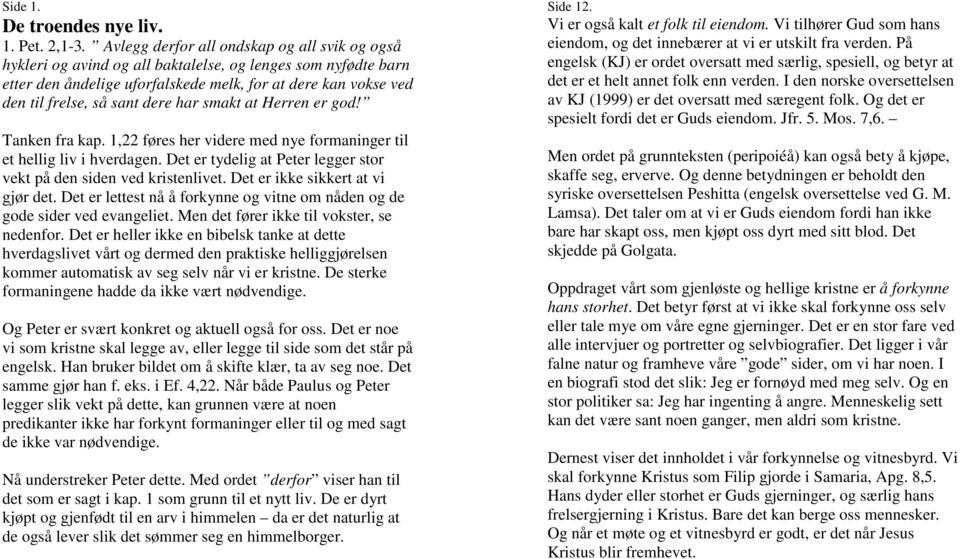 Side 1.
De troendes nye liv.
1. Pet. 2,1-3. ” Avlegg derfor all ondskap og all svik og også hykleri og avind og all baktalelse, og lenges som nyfødte barn etter den åndelige uforfalskede melk, for at dere kan vokse ved den til frelse, så sant dere har smakt at Herren er god!”

Tanken fra kap. 1,22 føres her videre med nye formaninger til et hellig liv i hverdagen. Det er tydelig at Peter legger stor vekt på den siden ved kristenlivet. Det er ikke sikkert at vi gjør det. Det er lettest nå å forkynne og vitne om nåden og de gode sider ved evangeliet. Men det fører ikke til vokster, se nedenfor. Det er heller ikke en bibelsk tanke at dette hverdagslivet vårt og dermed den praktiske helliggjørelsen kommer automatisk av seg selv når vi er kristne. De sterke formaningene hadde da ikke vært nødvendige.

Og Peter er svært konkret og aktuell også for oss. Det er noe vi som kristne skal legge av, eller legge til side som det står på engelsk. Han bruker bildet om å skifte klær, ta av seg noe. Det samme gjør han f. eks. i Ef. 4,22. Når både Paulus og Peter legger slik vekt på dette, kan grunnen være at noen predikanter ikke har forkynt formaninger eller til og med sagt de ikke var nødvendige.

Nå understreker Peter dette. Med ordet ”derfor” viser han til det som er sagt i kap. 1 som grunn til et nytt liv. De er dyrt kjøpt og gjenfødt til en arv i himmelen – da er det naturlig at de også lever slik det sømmer seg en himmelborger.

Side 12.
Vi er også kalt et folk til eiendom. Vi tilhører Gud som hans eiendom, og det innebærer at vi er utskilt fra verden. På engelsk (KJ) er ordet oversatt med særlig, spesiell, og betyr at det er et helt annet folk enn verden. I den norske oversettelsen av KJ (1999) er det oversatt med særegent folk. Og det er spesielt fordi det er Guds eiendom. Jfr. 5. Mos. 7,6. –

Men ordet på grunnteksten (peripoiéå) kan også bety å kjøpe, skaffe seg, erverve. Og denne betydningen er beholdt den syriske oversettelsen Peshitta (engelsk oversettelse ved G. M. Lamsa). Det taler om at vi er Guds eiendom fordi han ikke bare har skapt oss, men kjøpt oss dyrt med sitt blod. Det skjedde på Golgata.

Oppdraget vårt som gjenløste og hellige kristne er å forkynne hans storhet. Det betyr først at vi ikke skal forkynne oss selv eller tale mye om våre egne gjerninger. Det er en stor fare ved alle intervjuer og portretter og selvbiografier. Det ligger i vår falne natur og framheve våre ”gode” sider, om vi har noen. I en biografi stod det slik: Jeg er fornøyd med meg selv. Og en stor politiker sa: Jeg har ingenting å angre. Menneskelig sett kan det være sant noen ganger, men aldri som kristne.

Dernest viser det innholdet i vår forkynnelse og vitnesbyrd. Vi skal forkynne Kristus som Filip gjorde i Samaria, Apg. 8,5. Hans dyder eller storhet er Guds gjerninger, og særlig hans frelsergjerning i Kristus. Bare det kan berge oss mennesker. Og når et møte og et vitnesbyrd er godt, er det når Jesus Kristus blir fremhevet.